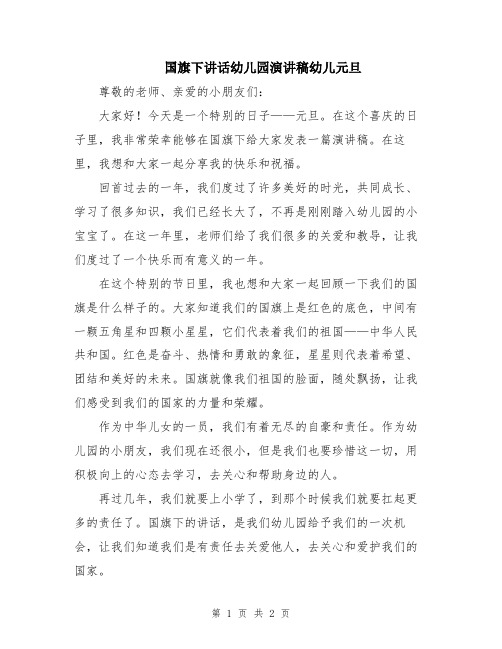 国旗下讲话幼儿园演讲稿幼儿元旦

尊敬的老师、亲爱的小朋友们:

大家好！今天是一个特别的日子——元旦。在这个喜庆的日子里，我非常荣幸能够在国旗下给大家发表一篇演讲稿。在这里，我想和大家一起分享我的快乐和祝福。

回首过去的一年，我们度过了许多美好的时光，共同成长、学习了很多知识，我们已经长大了，不再是刚刚踏入幼儿园的小宝宝了。在这一年里，老师们给了我们很多的关爱和教导，让我们度过了一个快乐而有意义的一年。

在这个特别的节日里，我也想和大家一起回顾一下我们的国旗是什么样子的。大家知道我们的国旗上是红色的底色，中间有一颗五角星和四颗小星星，它们代表着我们的祖国——中华人民共和国。红色是奋斗、热情和勇敢的象征，星星则代表着希望、团结和美好的未来。国旗就像我们祖国的脸面，随处飘扬，让我们感受到我们的国家的力量和荣耀。

作为中华儿女的一员，我们有着无尽的自豪和责任。作为幼儿园的小朋友，我们现在还很小，但是我们也要珍惜这一切，用积极向上的心态去学习，去关心和帮助身边的人。

再过几年，我们就要上小学了，到那个时候我们就要扛起更多的责任了。国旗下的讲话，是我们幼儿园给予我们的一次机会，让我们知道我们是有责任去关爱他人，去关心和爱护我们的国家。

第 1 页 共 2 页